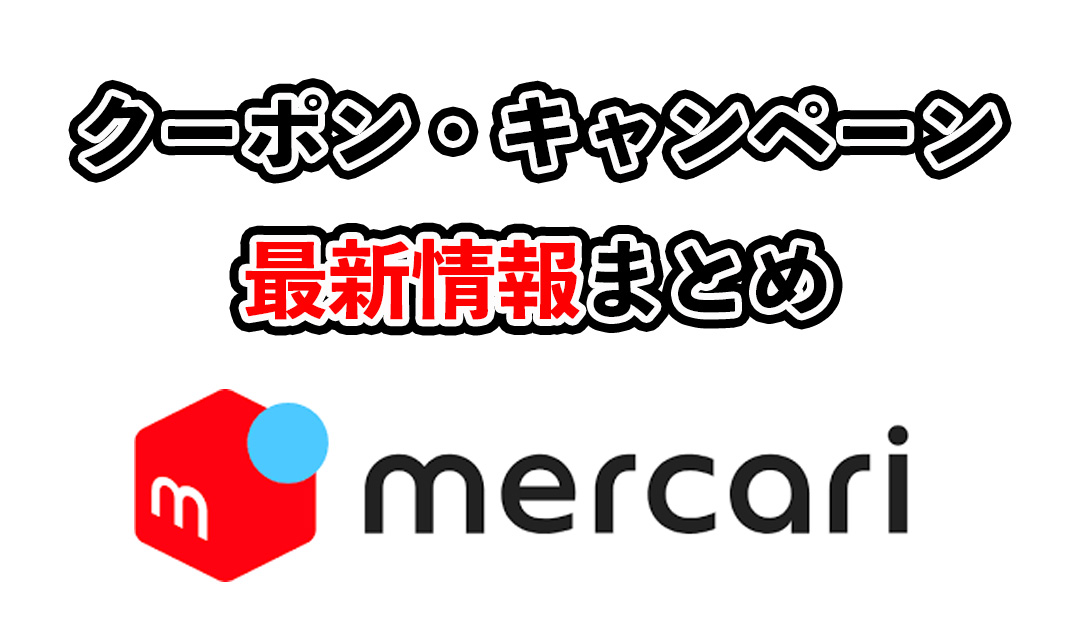 クーポン・キャンペーン
最新情報まとめ

m mercari